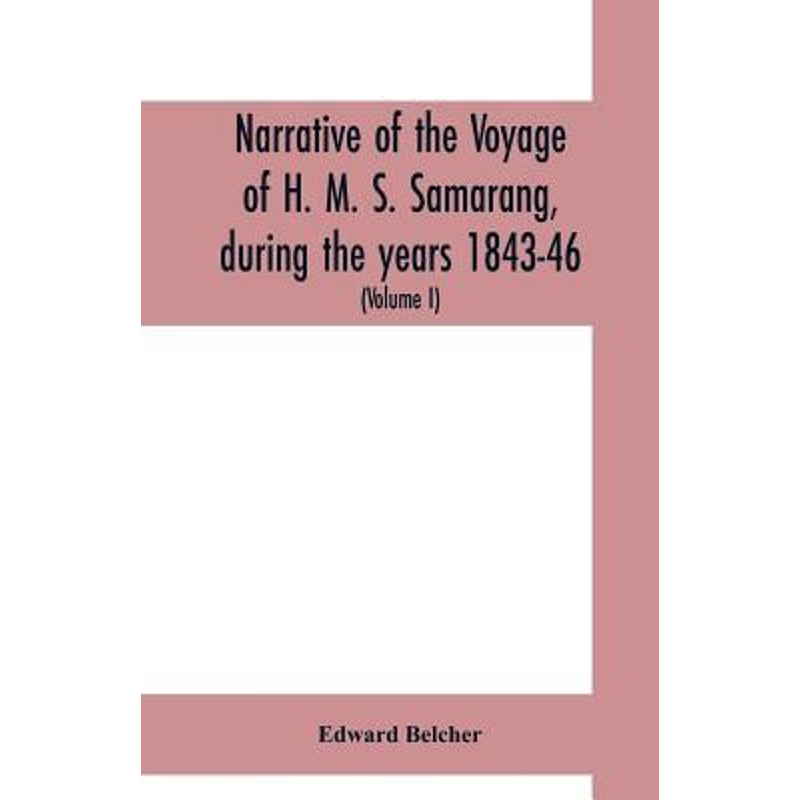 Narrative of the Voyage of H. M. S. Samarang, during the years 1843-46

(Volume I)

Edward Belcher